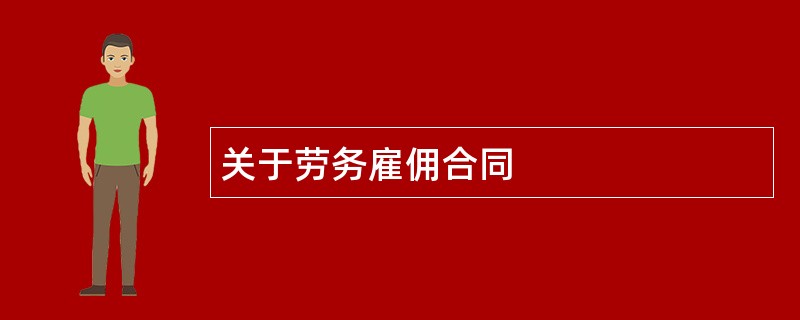 关于劳务雇佣合同